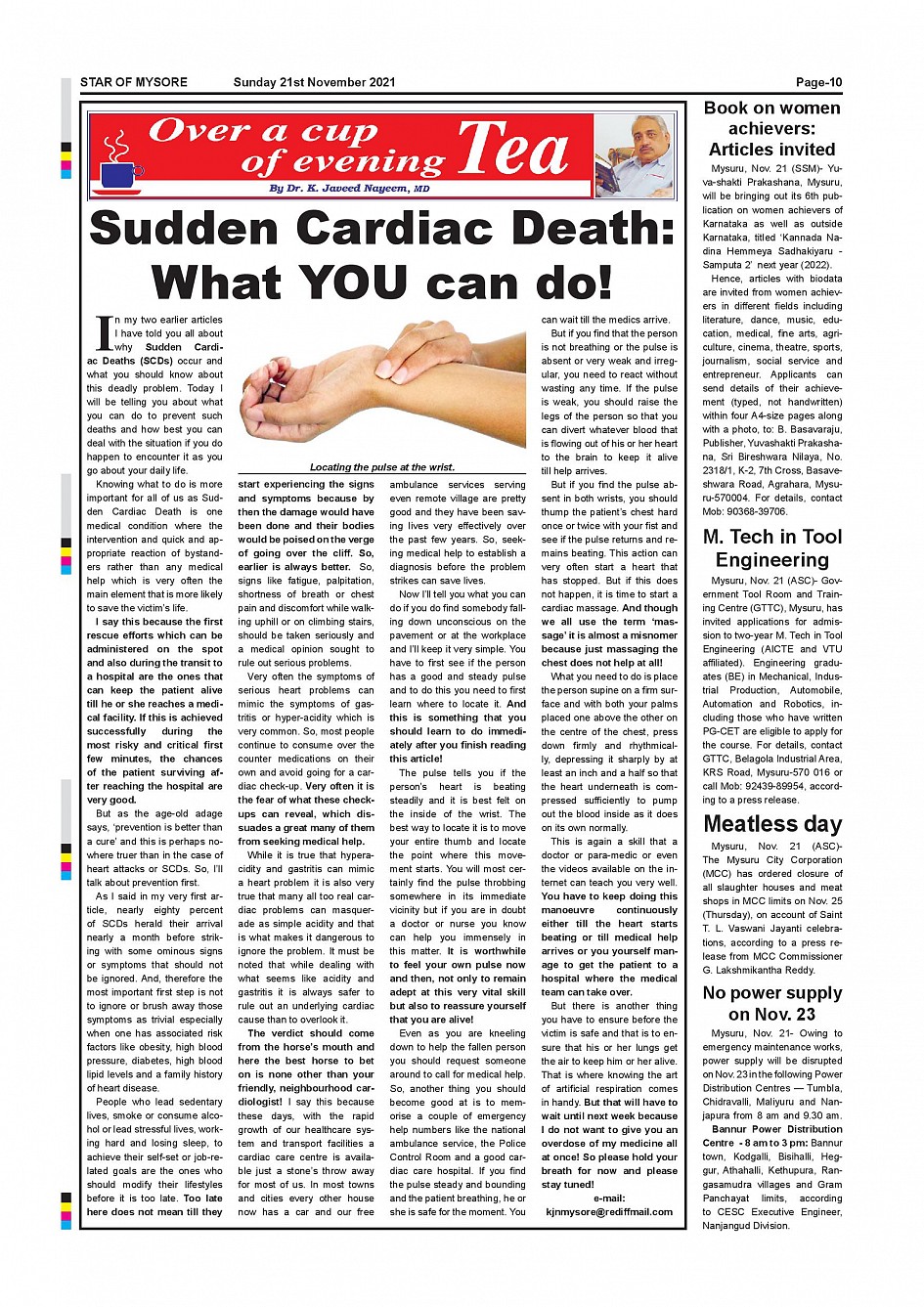 STAR OF MYSORE Sunday 21st November 2021 Page-10

Over a cup of evening Tea

By Dr. K. Javeed Nayeem, MD

Sudden Cardiac Death: What YOU can do!

In my two earlier articles I have told you all about why Sudden Cardiac Deaths (SCDs) occur and what you should know about this deadly problem. Today I will be telling you about what you can do to prevent such deaths and how best you can deal with the situation if you do happen to encounter it as you go about your daily life.

Knowing what to do is more important for all of us as Sudden Cardiac Death is one medical condition where the intervention and quick and appropriate reaction of bystanders rather than any medical help which is very often the main element that is more likely to save the victim's life.

I say this because the first rescue efforts which can be administered on the spot and also during the transit to a hospital are the ones that can keep the patient alive till he or she reaches a medical facility. If this is achieved successfully during the most risky and critical first few minutes, the chances of the patient surviving after reaching the hospital are very good.

But as the age-old adage says, 'prevention is better than a cure' and this is perhaps nowhere truer than in the case of heart attacks or SCDs. So, I'll talk about prevention first.

As I said in my very first article, nearly eighty percent of SCDs herald their arrival nearly a month before striking with some ominous signs or symptoms that should not be ignored. And, therefore the most important first step is not to ignore or brush away those symptoms as trivial especially when one has associated risk factors like obesity, high blood pressure, diabetes, high blood lipid levels and a family history of heart disease.

People who lead sedentary lives, smoke or consume alcohol or lead stressful lives, working hard and losing sleep, to achieve their self-set or job-related goals are the ones who should modify their lifestyles before it is too late. Too late here does not mean till they

Locating the pulse at the wrist.

start experiencing the signs and symptoms because by then the damage would have been done and their bodies would be poised on the verge of going over the cliff. So, earlier is always better. So, signs like fatigue, palpitation, shortness of breath or chest pain and discomfort while walking uphill or on climbing stairs, should be taken seriously and a medical opinion sought to rule out serious problems.

Very often the symptoms of serious heart problems can mimic the symptoms of gastritis or hyper-acidity which is very common. So, most people continue to consume over the counter medications on their own and avoid going for a cardiac check-up. Very often it is the fear of what these check-ups can reveal, which dissuades a great many of them from seeking medical help.

While it is true that hyperacidity and gastritis can mimic a heart problem it is also very true that many all too real cardiac problems can masquerade as simple acidity and that is what makes it dangerous to ignore the problem. It must be noted that while dealing with what seems like acidity and gastritis it is always safer to rule out an underlying cardiac cause than to overlook it.

The verdict should come from the horse's mouth and here the best horse to bet on is none other than your friendly, neighbourhood cardiologist! I say this because these days, with the rapid growth of our healthcare system and transport facilities a cardiac care centre is available just a stone's throw away for most of us. In most towns and cities every other house now has a car and our free ambulance services serving even remote village are pretty good and they have been saving lives very effectively over the past few years. So, seeking medical help to establish a diagnosis before the problem strikes can save lives.

Now I'll tell you what you can do if you do find somebody falling down unconscious on the pavement or at the workplace and I'll keep it very simple. You have to first see if the person has a good and steady pulse and to do this you need to first learn where to locate it. And this is something that you should learn to do immediately after you finish reading this article!

The pulse tells you if the person's heart is beating steadily and it is best felt on the inside of the wrist. The best way to locate it is to move your entire thumb and locate the point where this movement starts. You will most certainly find the pulse throbbing somewhere in its immediate vicinity but if you are in doubt a doctor or nurse you know can help you immensely in this matter. It is worthwhile to feel your own pulse now and then, not only to remain adept at this very vital skill but also to reassure yourself that you are alive!

Even as you are kneeling down to help the fallen person you should request someone around to call for medical help. So, another thing you should become good at is to memorise a couple of emergency help numbers like the national ambulance service, the Police Control Room and a good cardiac care hospital. If you find the pulse steady and bounding and the patient breathing, he or she is safe for the moment. You can wait till the medics arrive.

But if you find that the person is not breathing or the pulse is absent or very weak and irregular, you need to react without wasting any time. If the pulse is weak, you should raise the legs of the person so that you can divert whatever blood that is flowing out of his or her heart to the brain to keep it alive till help arrives.

But if you find the pulse absent in both wrists, you should thump the patient's chest hard once or twice with your fist and see if the pulse returns and remains beating. This action can very often start a heart that has stopped. But if this does not happen, it is time to start a cardiac massage. And though we all use the term 'massage' it is almost a misnomer because just massaging the chest does not help at all!

What you need to do is place the person supine on a firm surface and with both your palms placed one above the other on the centre of the chest, press down firmly and rhythmically, depressing it sharply by at least an inch and a half so that the heart underneath is compressed sufficiently to pump out the blood inside as it does on its own normally.

This is again a skill that a doctor or para-medic or even the videos available on the internet can teach you very well. You have to keep doing this manoeuvre continuously either till the heart starts beating or till medical help arrives or you yourself manage to get the patient to a hospital where the medical team can take over.

But there is another thing you have to ensure before the victim is safe and that is to ensure that his or her lungs get the air to keep him or her alive. That is where knowing the art of artificial respiration comes in handy. But that will have to wait until next week because I do not want to give you an overdose of my medicine all at once! So please hold your breath for now and please stay tuned!

e-mail:
kjnmysore@rediffmail.com

Book on women achievers: Articles invited

Mysuru, Nov. 21 (SSM)- Yuva-shakti Prakashana, Mysuru, will be bringing out its 6th publication on women achievers of Karnataka as well as outside Karnataka, titled 'Kannada Nadina Hemmeya Sadhakiyaru - Samputa 2' next year (2022).

Hence, articles with biodata are invited from women achievers in different fields including literature, dance, music, education, medical, fine arts, agriculture, cinema, theatre, sports, journalism, social service and entrepreneur. Applicants can send details of their achievement (typed, not handwritten) within four A4-size pages along with a photo, to: B. Basavaraju, Publisher, Yuvashakti Prakashana, Sri Bireshwara Nilaya, No. 2318/1, K-2, 7th Cross, Basaveshwara Road, Agrahara, Mysuru-570004. For details, contact Mob: 90368-39706.

M. Tech in Tool Engineering

Mysuru, Nov. 21 (ASC)- Government Tool Room and Training Centre (GTTC), Mysuru, has invited applications for admission to two-year M. Tech in Tool Engineering (AICTE and VTU affiliated). Engineering graduates (BE) in Mechanical, Industrial Production, Automobile, Automation and Robotics, including those who have written PG-CET are eligible to apply for the course. For details, contact GTTC, Belagola Industrial Area, KRS Road, Mysuru-570 016 or call Mob: 92439-89954, according to a press release.

Meatless day

Mysuru, Nov. 21 (ASC)- The Mysuru City Corporation (MCC) has ordered closure of all slaughter houses and meat shops in MCC limits on Nov. 25 (Thursday), on account of Saint T. L. Vaswani Jayanti celebrations, according to a press release from MCC Commissioner G. Lakshmikantha Reddy.

No power supply on Nov. 23

Mysuru, Nov. 21- Owing to emergency maintenance works, power supply will be disrupted on Nov. 23 in the following Power Distribution Centres — Tumbla, Chidravalli, Maliyuru and Nanjapura from 8 am and 9.30 am.

Bannur Power Distribution Centre - 8 am to 3 pm: Bannur town, Kodgalli, Bisihalli, Heggur, Athahalli, Kethupura, Rangasamudra villages and Gram Panchayat limits, according to CESC Executive Engineer, Nanjangud Division.